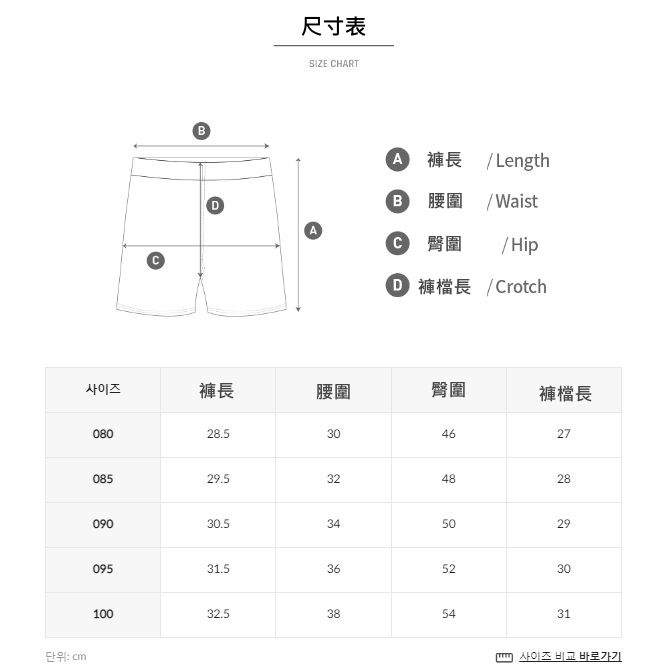 尺寸表

SIZE CHART

B

D

A

C

A 褲長 / Length

B 腰圍 / Waist

C 臀圍 / Hip

D 褲檔長 / Crotch

| 사이즈 | 褲長 | 腰圍 | 臀圍 | 褲檔長 |
|---|---|---|---|---|
| 080 | 28.5 | 30 | 46 | 27 |
| 085 | 29.5 | 32 | 48 | 28 |
| 090 | 30.5 | 34 | 50 | 29 |
| 095 | 31.5 | 36 | 52 | 30 |
| 100 | 32.5 | 38 | 54 | 31 |

단위: cm

사이즈 비교 바로가기